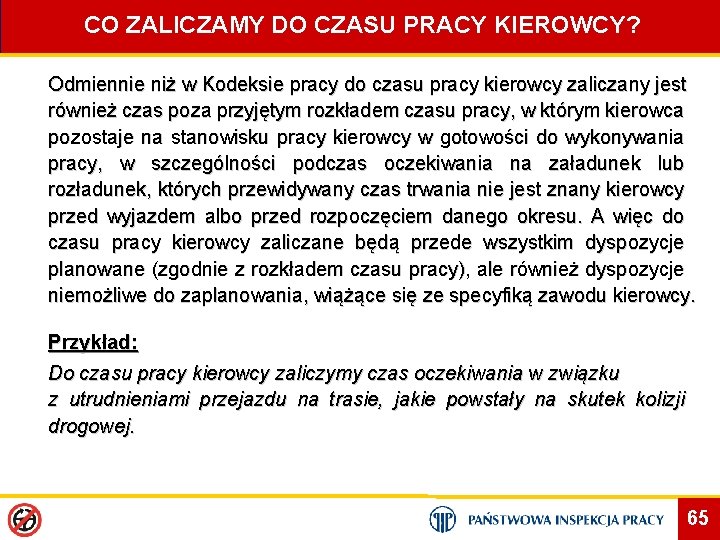 CO ZALICZAMY DO CZASU PRACY KIEROWCY?

Odmiennie niż w Kodeksie pracy do czasu pracy kierowcy zaliczany jest również czas poza przyjętym rozkładem czasu pracy, w którym kierowca pozostaje na stanowisku pracy kierowcy w gotowości do wykonywania pracy, w szczególności podczas oczekiwania na załadunek lub rozładunek, których przewidywany czas trwania nie jest znany kierowcy przed wyjazdem albo przed rozpoczęciem danego okresu. A więc do czasu pracy kierowcy zaliczane będą przede wszystkim dyspozycje planowane (zgodnie z rozkładem czasu pracy), ale również dyspozycje niemożliwe do zaplanowania, wiążące się ze specyfiką zawodu kierowcy.

Przykład:

Do czasu pracy kierowcy zaliczymy czas oczekiwania w związku z utrudnieniami przejazdu na trasie, jakie powstały na skutek kolizji drogowej.

PAŃSTWOWA INSPEKCJA PRACY

65